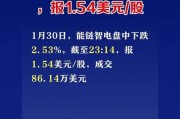 ，报1.54美元/股

1月30日，能链智电盘中下跌2.53%，截至23:14，报1.54美元/股，成交86.14万美元